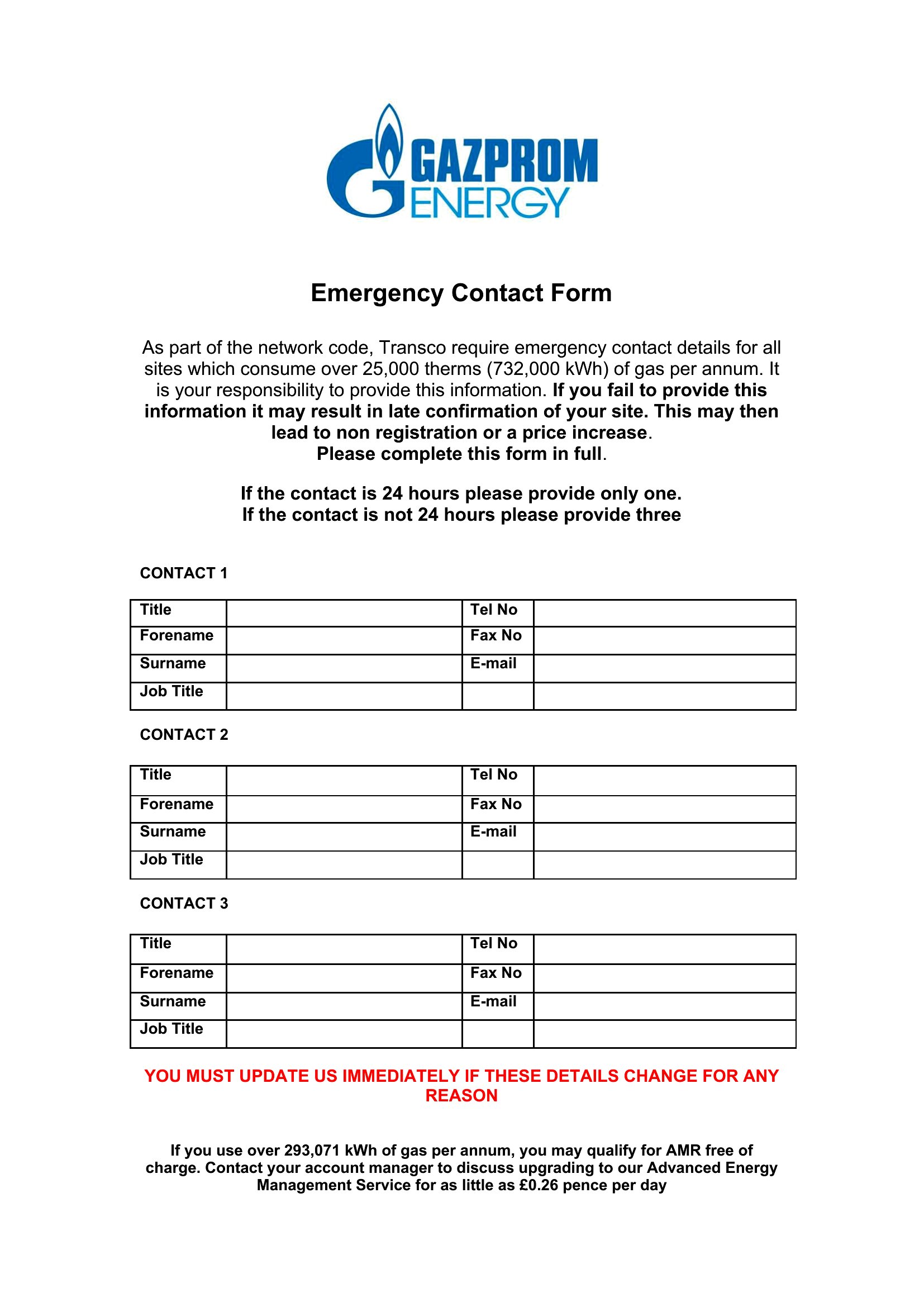 GAZPROM ENERGY

Emergency Contact Form

As part of the network code, Transco require emergency contact details for all sites which consume over 25,000 therms (732,000 kWh) of gas per annum. It is your responsibility to provide this information. If you fail to provide this information it may result in late confirmation of your site. This may then lead to non registration or a price increase.
Please complete this form in full.

If the contact is 24 hours please provide only one.
If the contact is not 24 hours please provide three

CONTACT 1

| Title | | Tel No | |
|---|---|---|---|
| Forename | | Fax No | |
| Surname | | E-mail | |
| Job Title | | | |

CONTACT 2

| Title | | Tel No | |
|---|---|---|---|
| Forename | | Fax No | |
| Surname | | E-mail | |
| Job Title | | | |

CONTACT 3

| Title | | Tel No | |
|---|---|---|---|
| Forename | | Fax No | |
| Surname | | E-mail | |
| Job Title | | | |

YOU MUST UPDATE US IMMEDIATELY IF THESE DETAILS CHANGE FOR ANY REASON

If you use over 293,071 kWh of gas per annum, you may qualify for AMR free of charge. Contact your account manager to discuss upgrading to our Advanced Energy Management Service for as little as £0.26 pence per day